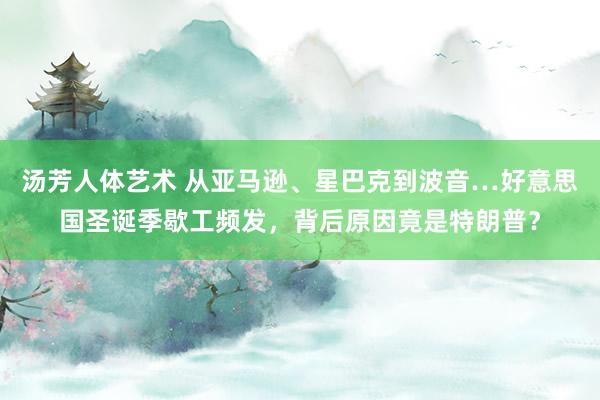 汤芳人体艺术 从亚马逊、星巴克到波音…好意思国圣诞季歇工频发，背后原因竟是特朗普？